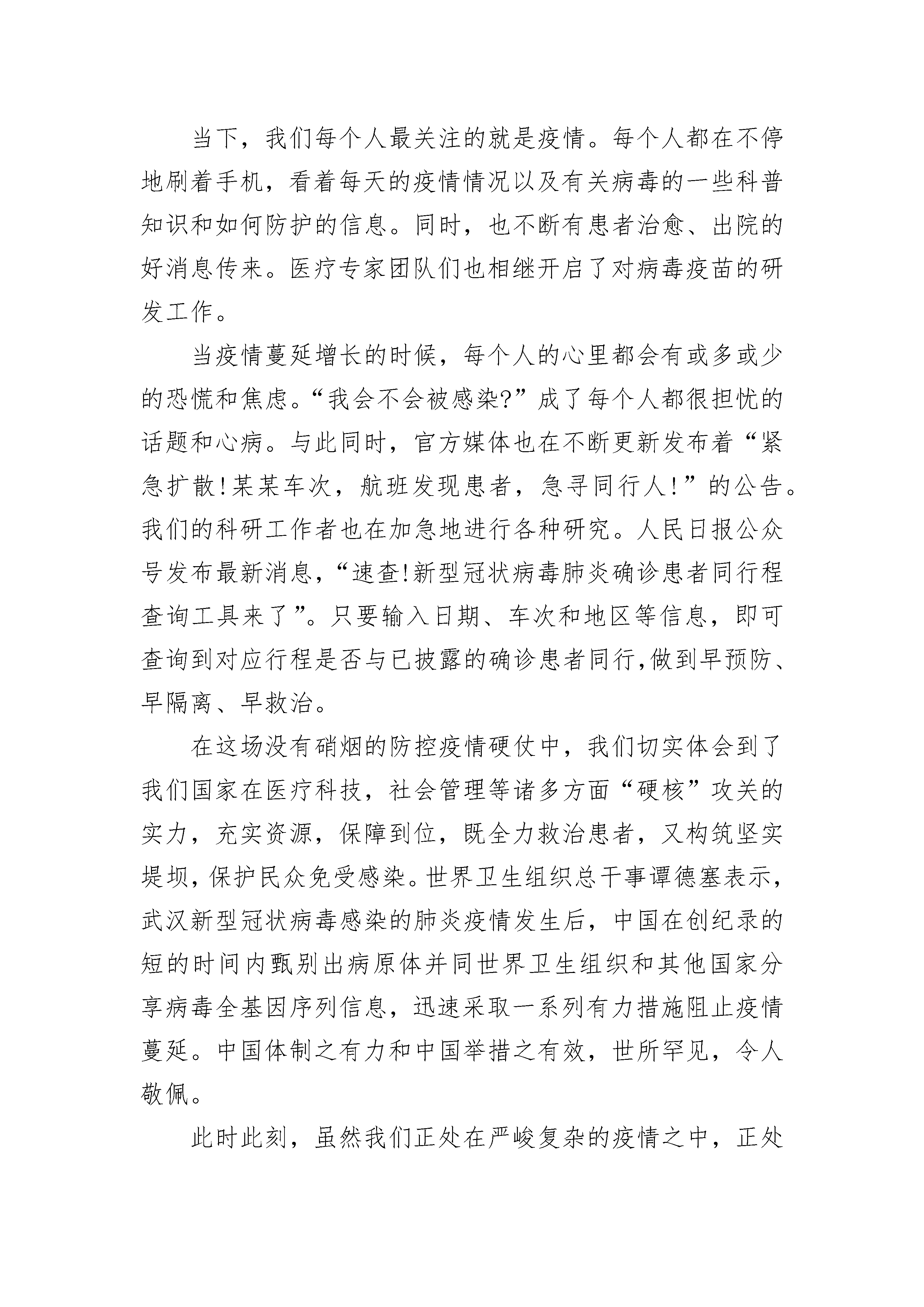 当下，我们每个人最关注的就是疫情。每个人都在不停地刷着手机，看着每天的疫情情况以及有关病毒的一些科普知识和如何防护的信息。同时，也不断有患者治愈、出院的好消息传来。医疗专家团队们也相继开启了对病毒疫苗的研发工作。

当疫情蔓延增长的时候，每个人的心里都会有或多或少的恐慌和焦虑。“我会不会被感染?”成了每个人都很担忧的话题和心病。与此同时，官方媒体也在不断更新发布着“紧急扩散!某某车次，航班发现患者，急寻同行人!”的公告。我们的科研工作者也在加急地进行各种研究。人民日报公众号发布最新消息，“速查!新型冠状病毒肺炎确诊患者同行程查询工具来了”。只要输入日期、车次和地区等信息，即可查询到对应行程是否与已披露的确诊患者同行,做到早预防、早隔离、早救治。

在这场没有硝烟的防控疫情硬仗中，我们切实体会到了我们国家在医疗科技，社会管理等诸多方面“硬核”攻关的实力，充实资源，保障到位，既全力救治患者，又构筑坚实堤坝，保护民众免受感染。世界卫生组织总干事谭德塞表示，武汉新型冠状病毒感染的肺炎疫情发生后，中国在创纪录的短的时间内甄别出病原体并同世界卫生组织和其他国家分享病毒全基因序列信息，迅速采取一系列有力措施阻止疫情蔓延。中国体制之有力和中国举措之有效，世所罕见，令人敬佩。

此时此刻，虽然我们正处在严峻复杂的疫情之中，正处